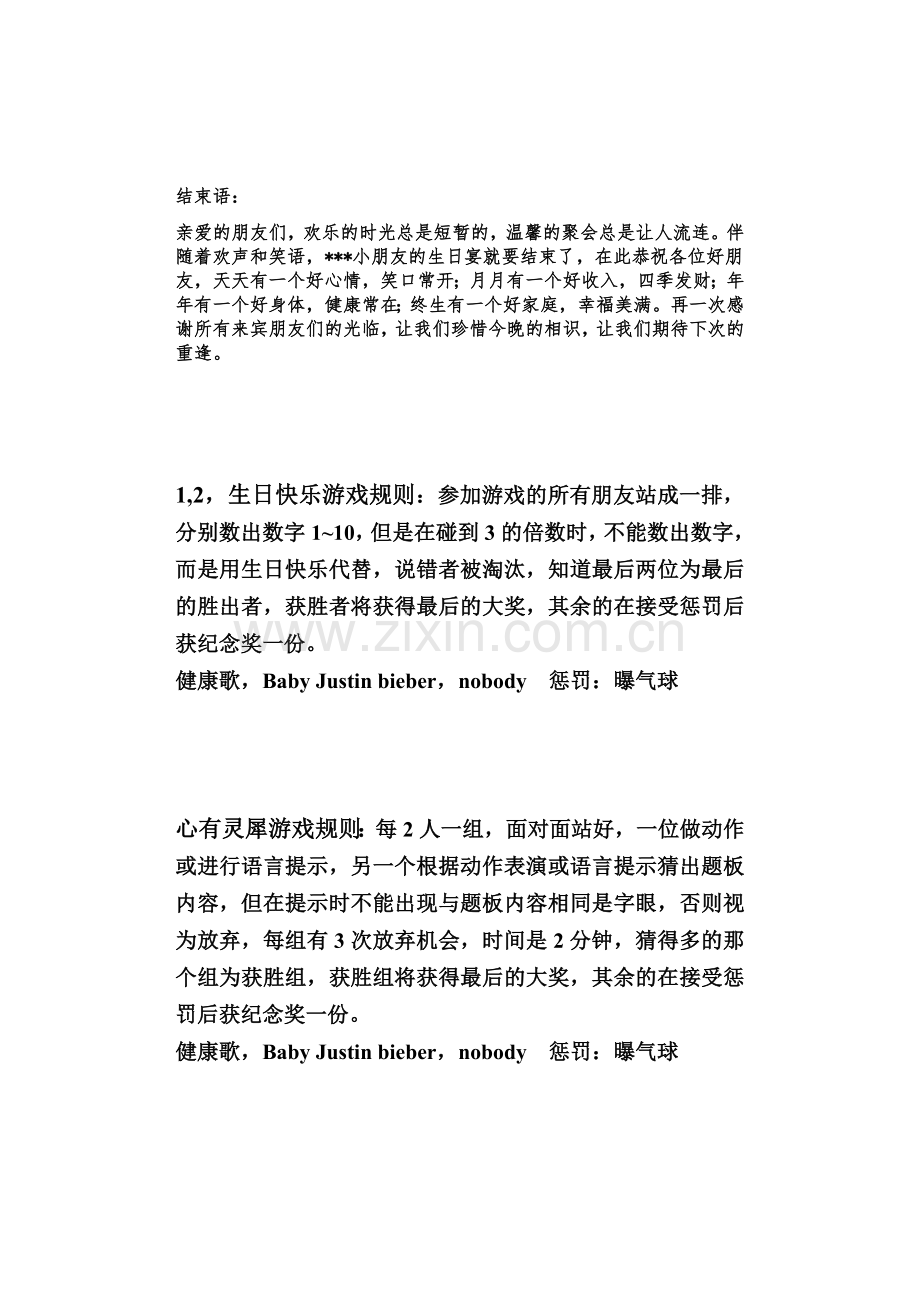 结束语：

亲爱的朋友们，欢乐的时光总是短暂的，温馨的聚会总是让人流连。伴随着欢声和笑语，***小朋友的生日宴就要结束了，在此恭祝各位好朋友，天天有一个好心情，笑口常开；月月有一个好收入，四季发财；年年有一个好身体，健康常在；终生有一个好家庭，幸福美满。再一次感谢所有来宾朋友们的光临，让我们珍惜今晚的相识，让我们期待下次的重逢。

1,2，生日快乐游戏规则：参加游戏的所有朋友站成一排，分别数出数字 1~10，但是在碰到 3 的倍数时，不能数出数字，而是用生日快乐代替，说错者被淘汰，知道最后两位为最后的胜出者，获胜者将获得最后的大奖，其余的在接受惩罚后获纪念奖一份。

www.zixin.com.cn

健康歌，Baby Justin bieber，nobody 惩罚：曝气球

心有灵犀游戏规则：每 2 人一组，面对面站好，一位做动作或进行语言提示，另一个根据动作表演或语言提示猜出题板内容，但在提示时不能出现与题板内容相同是字眼，否则视为放弃，每组有 3 次放弃机会，时间是 2 分钟，猜得多的那个组为获胜组，获胜组将获得最后的大奖，其余的在接受惩罚后获纪念奖一份。

健康歌，Baby Justin bieber，nobody 惩罚：曝气球